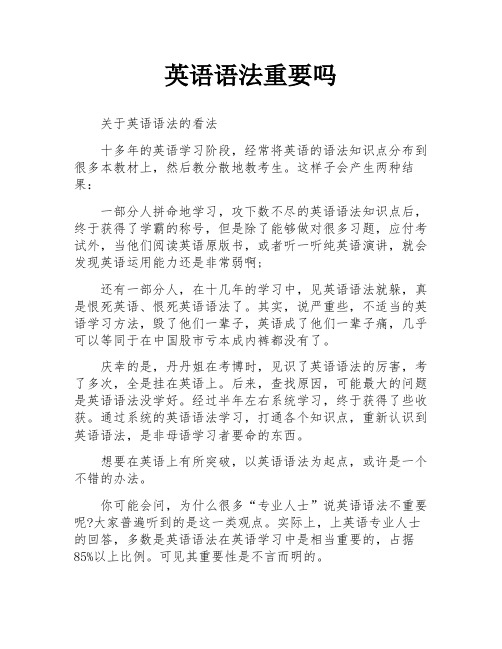 英语语法重要吗

关于英语语法的看法

十多年的英语学习阶段，经常将英语的语法知识点分布到很多本教材上，然后教分散地教考生。这样子会产生两种结果：

一部分人拼命地学习，攻下数不尽的英语语法知识点后，终于获得了学霸的称号，但是除了能够做对很多习题，应付考试外，当他们阅读英语原版书，或者听一听纯英语演讲，就会发现英语运用能力还是非常弱啊；

还有一部分人，在十几年的学习中，见英语语法就躲，真是恨死英语、恨死英语语法了。其实，说严重些，不适当的英语学习方法，毁了他们一辈子，英语成了他们一辈子痛，几乎可以等同于在中国股市亏本成内裤都没有了。

庆幸的是，丹丹姐在考博时，见识了英语语法的厉害，考了多次，全是挂在英语上。后来，查找原因，可能最大的问题是英语语法没学好。经过半年左右系统学习，终于获得了些收获。通过系统的英语语法学习，打通各个知识点，重新认识到英语语法，是非母语学习者要命的东西。

想要在英语上有所突破，以英语语法为起点，或许是一个不错的办法。

你可能会问，为什么很多“专业人士”说英语语法不重要呢?大家普遍听到的是这一类观点。实际上，上英语专业人士的回答，多数是英语语法在英语学习中是相当重要的，占据85%以上比例。可见其重要性是不言而明的。